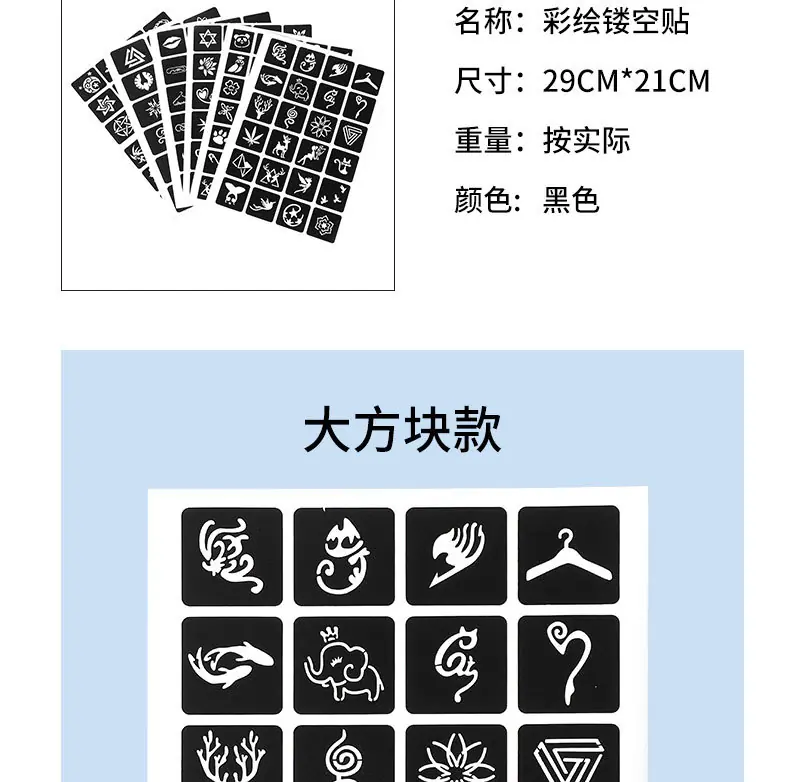 名称：彩绘镂空贴

尺寸：29CM*21CM

重量：按实际

颜色：黑色

大方块款